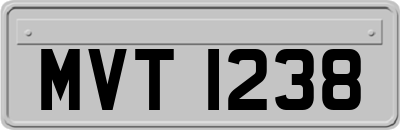 MVT 1238